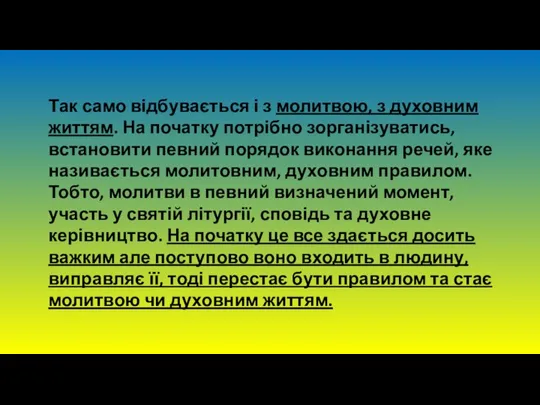 Так само відбувається і з молитвою, з духовним життям. На початку потрібно зорганізуватись, встановити певний порядок виконання речей, яке називається молитовним, духовним правилом. Тобто, молитви в певний визначений момент, участь у святій літургії, сповідь та духовне керівництво. На початку це все здається досить важким але поступово воно входить в людину, виправляє її, тоді перестає бути правилом та стає молитвою чи духовним життям.